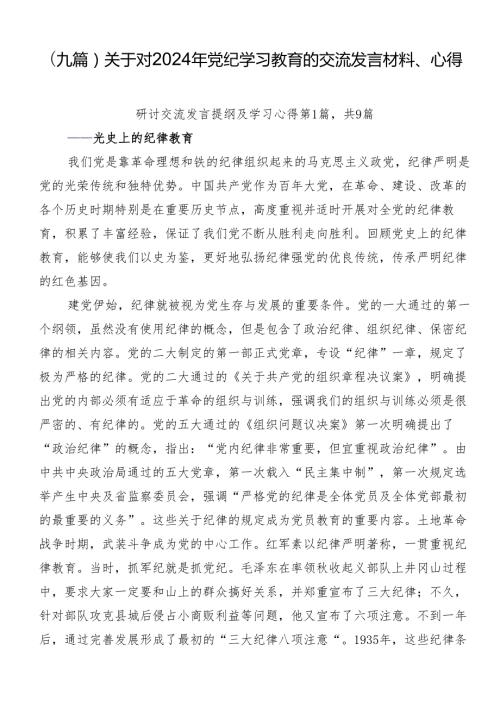 （九篇）关于对2024年党纪学习教育的交流发言材料、心得

研讨交流发言提纲及学习心得第1篇，共9篇

——光史上的纪律教育

我们党是靠革命理想和铁的纪律组织起来的马克思主义政党，纪律严明是党的光荣传统和独特优势。中国共产党作为百年大党，在革命、建设、改革的各个历史时期特别是在重要历史节点，高度重视并适时开展对全党的纪律教育，积累了丰富经验，保证了我们党不断从胜利走向胜利。回顾党史上的纪律教育，能够使我们以史为鉴，更好地弘扬纪律强党的优良传统，传承严明纪律的红色基因。

建党伊始，纪律就被视为党生存与发展的重要条件。党的一大通过的第一个纲领，虽然没有使用纪律的概念，但是包含了政治纪律、组织纪律、保密纪律的相关内容。党的二大制定的第一部正式党章，专设“纪律”一章，规定了极为严格的纪律。党的二大通过的《关于共产党的组织章程决议案》，明确提出党的内部必须有适应于革命的组织与训练，强调我们的组织与训练必须是很严密的、有纪律的。党的五大通过的《组织问题议决案》第一次明确提出了“政治纪律”的概念，指出：“党内纪律非常重要，但宜重视政治纪律”。由中共中央政治局通过的五大党章，第一次载入“民主集中制”，第一次规定选举产生中央及省监察委员会，强调“严格党的纪律是全体党员及全体党部最初的最重要的义务”。这些关于纪律的规定成为党员教育的重要内容。土地革命战争时期，武装斗争成为党的中心工作。红军素以纪律严明著称，一贯重视纪律教育。当时，抓军纪就是抓党纪。毛泽东在率领秋收起义部队上井冈山过程中，要求大家一定要和山上的群众搞好关系，并郑重宣布了三大纪律；不久，针对部队攻克县城后侵占小商贩利益等问题，他又宣布了六项注意。不到一年后，通过完善发展形成了最初的“三大纪律八项注意“。1935年，这些纪律条